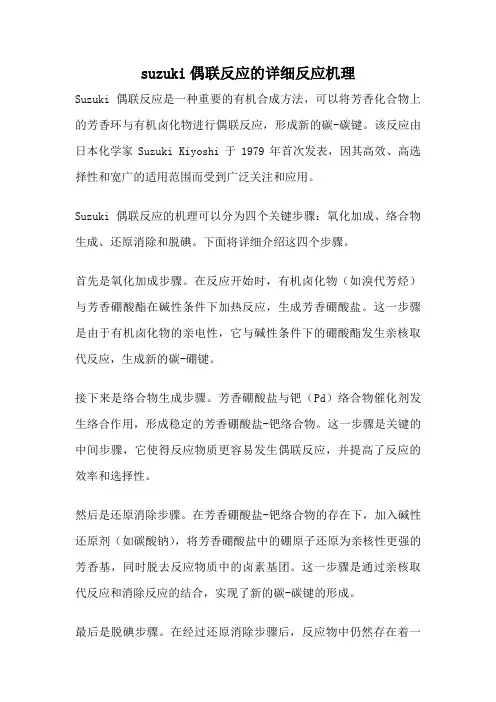 suzuki 偶联反应的详细反应机理

Suzuki 偶联反应是一种重要的有机合成方法，可以将芳香化合物上的芳香环与有机卤化物进行偶联反应，形成新的碳-碳键。该反应由日本化学家 Suzuki Kiyoshi 于 1979 年首次发表，因其高效、高选择性和宽广的适用范围而受到广泛关注和应用。

Suzuki 偶联反应的机理可以分为四个关键步骤：氧化加成、络合物生成、还原消除和脱碘。下面将详细介绍这四个步骤。

首先是氧化加成步骤。在反应开始时，有机卤化物（如溴代芳烃）与芳香硼酸酯在碱性条件下加热反应，生成芳香硼酸盐。这一步骤是由于有机卤化物的亲电性，它与碱性条件下的硼酸酯发生亲核取代反应，生成新的碳-硼键。

接下来是络合物生成步骤。芳香硼酸盐与钯（Pd）络合物催化剂发生络合作用，形成稳定的芳香硼酸盐-钯络合物。这一步骤是关键的中间步骤，它使得反应物质更容易发生偶联反应，并提高了反应的效率和选择性。

然后是还原消除步骤。在芳香硼酸盐-钯络合物的存在下，加入碱性还原剂（如碳酸钠），将芳香硼酸盐中的硼原子还原为亲核性更强的芳香基，同时脱去反应物质中的卤素基团。这一步骤是通过亲核取代反应和消除反应的结合，实现了新的碳-碳键的形成。

最后是脱碘步骤。在经过还原消除步骤后，反应物中仍然存在着一